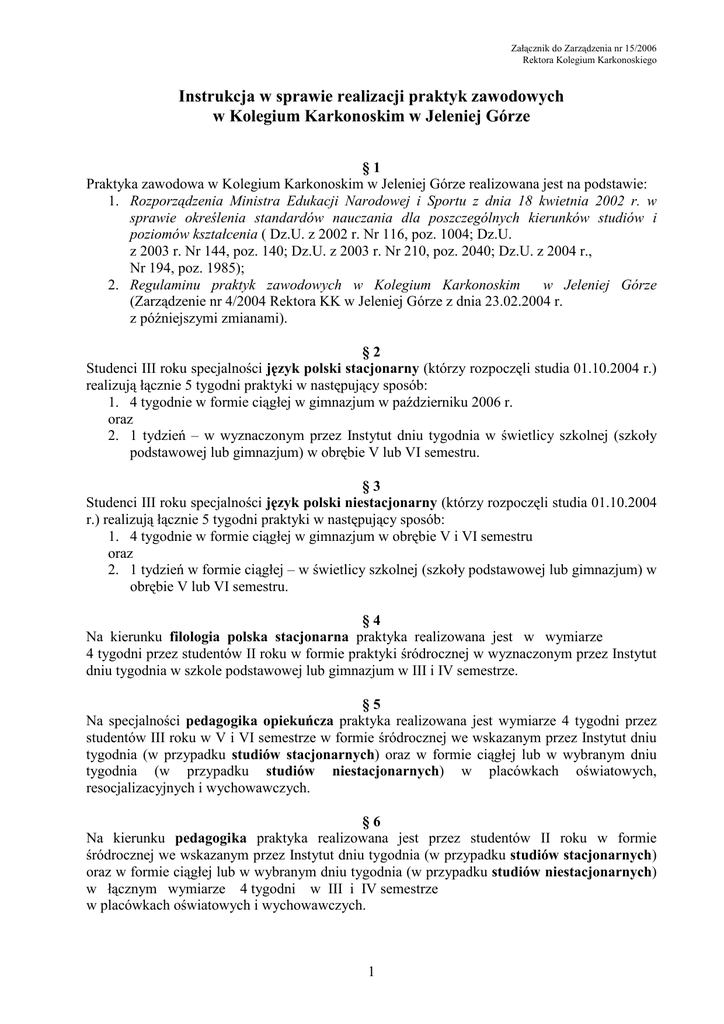 Załącznik do Zarządzenia nr 15/2006
Rektora Kolegium Karkonoskiego

Instrukcja w sprawie realizacji praktyk zawodowych
w Kolegium Karkonoskim w Jeleniej Górze

§ 1
Praktyka zawodowa w Kolegium Karkonoskim w Jeleniej Górze realizowana jest na podstawie:
1. Rozporządzenia Ministra Edukacji Narodowej i Sportu z dnia 18 kwietnia 2002 r. w sprawie określenia standardów nauczania dla poszczególnych kierunków studiów i poziomów kształcenia ( Dz.U. z 2002 r. Nr 116, poz. 1004; Dz.U. z 2003 r. Nr 144, poz. 140; Dz.U. z 2003 r. Nr 210, poz. 2040; Dz.U. z 2004 r., Nr 194, poz. 1985);
2. Regulaminu praktyk zawodowych w Kolegium Karkonoskim w Jeleniej Górze (Zarządzenie nr 4/2004 Rektora KK w Jeleniej Górze z dnia 23.02.2004 r. z późniejszymi zmianami).

§ 2
Studenci III roku specjalności język polski stacjonarny (którzy rozpoczęli studia 01.10.2004 r.) realizują łącznie 5 tygodni praktyki w następujący sposób:
1. 4 tygodnie w formie ciągłej w gimnazjum w październiku 2006 r.
oraz
2. 1 tydzień – w wyznaczonym przez Instytut dniu tygodnia w świetlicy szkolnej (szkoły podstawowej lub gimnazjum) w obrębie V lub VI semestru.

§ 3
Studenci III roku specjalności język polski niestacjonarny (którzy rozpoczęli studia 01.10.2004 r.) realizują łącznie 5 tygodni praktyki w następujący sposób:
1. 4 tygodnie w formie ciągłej w gimnazjum w obrębie V i VI semestru
oraz
2. 1 tydzień w formie ciągłej – w świetlicy szkolnej (szkoły podstawowej lub gimnazjum) w obrębie V lub VI semestru.

§ 4
Na kierunku filologia polska stacjonarna praktyka realizowana jest w wymiarze 4 tygodni przez studentów II roku w formie praktyki śródrocznej w wyznaczonym przez Instytut dniu tygodnia w szkole podstawowej lub gimnazjum w III i IV semestrze.

§ 5
Na specjalności pedagogika opiekuńcza praktyka realizowana jest wymiarze 4 tygodni przez studentów III roku w V i VI semestrze w formie śródrocznej we wskazanym przez Instytut dniu tygodnia (w przypadku studiów stacjonarnych) oraz w formie ciągłej lub w wybranym dniu tygodnia (w przypadku studiów niestacjonarnych) w placówkach oświatowych, resocjalizacyjnych i wychowawczych.

§ 6
Na kierunku pedagogika praktyka realizowana jest przez studentów II roku w formie śródrocznej we wskazanym przez Instytut dniu tygodnia (w przypadku studiów stacjonarnych) oraz w formie ciągłej lub w wybranym dniu tygodnia (w przypadku studiów niestacjonarnych) w łącznym wymiarze 4 tygodni w III i IV semestrze w placówkach oświatowych i wychowawczych.

1